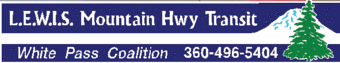 L.E.W.I.S. Mountain Hwy Transit

White Pass Coalition 360-496-5404